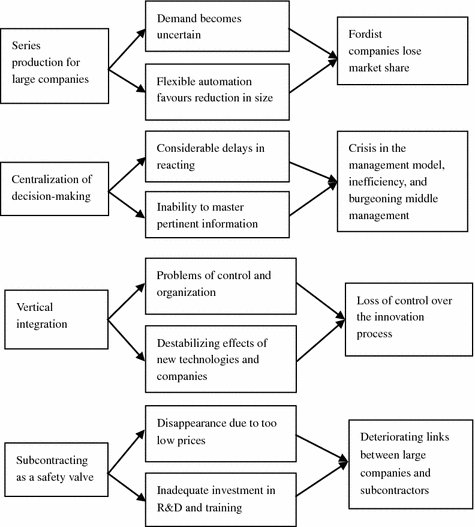 Series production for large companies

Demand becomes uncertain

Flexible automation favours reduction in size

Fordist companies lose market share

Centralization of decision-making

Considerable delays in reacting

Inability to master pertinent information

Crisis in the management model, inefficiency, and burgeoning middle management

Vertical integration

Problems of control and organization

Destabilizing effects of new technologies and companies

Loss of control over the innovation process

Subcontracting as a safety valve

Disappearance due to too low prices

Inadequate investment in R&D and training

Deteriorating links between large companies and subcontractors